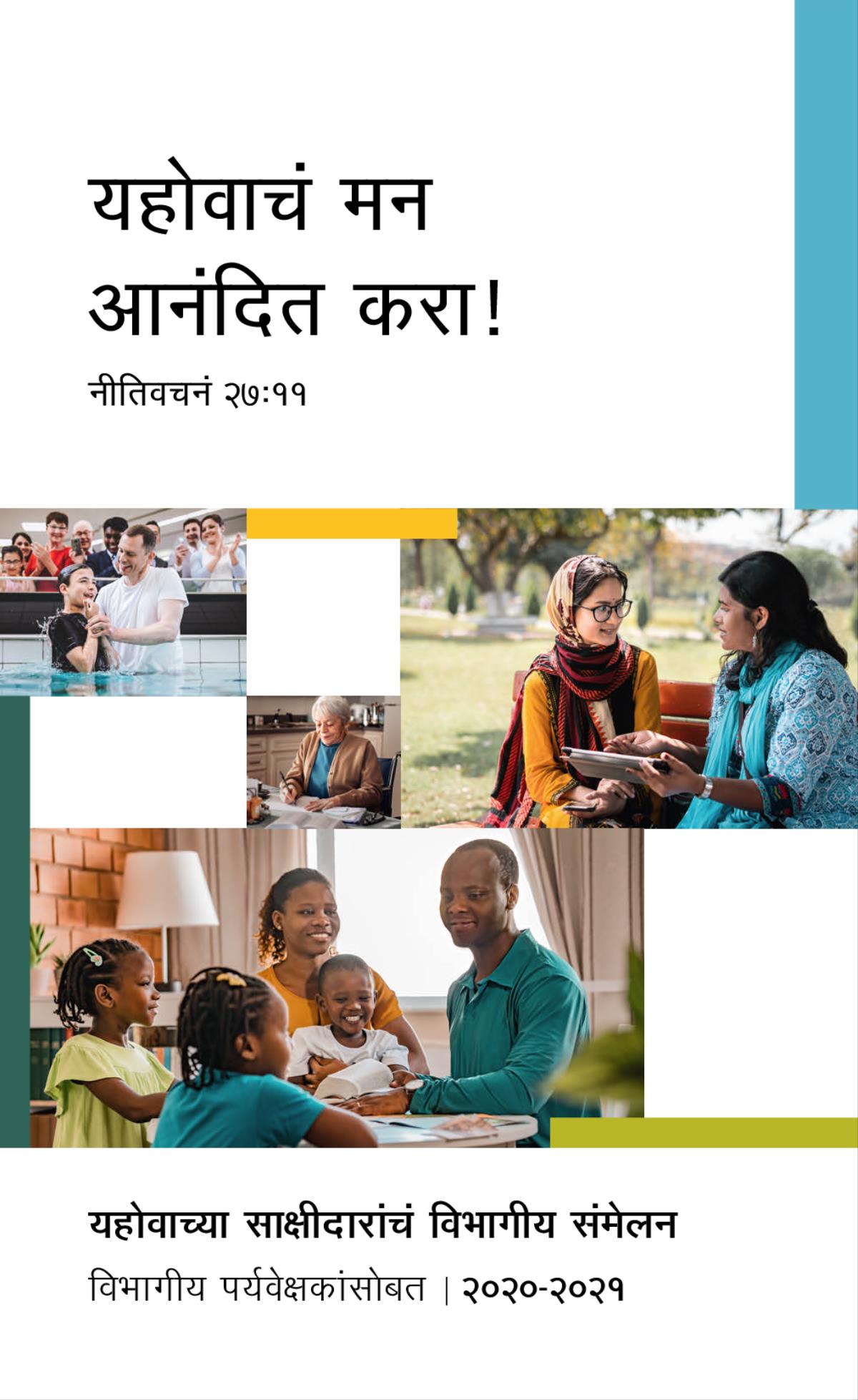 यहोवाचं मन आनंदित करा!

नीतिवचनं २७:११

यहोवाच्या साक्षीदारांचं विभागीय संमेलन

विभागीय पर्यवेक्षकांसोबत | २०२०-२०२१